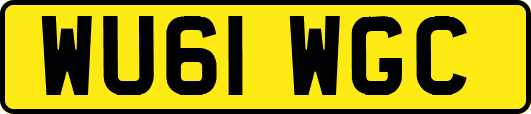 WU61 WGC